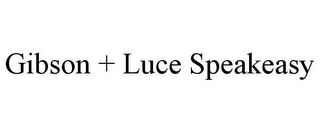 Gibson + Luce Speakeasy